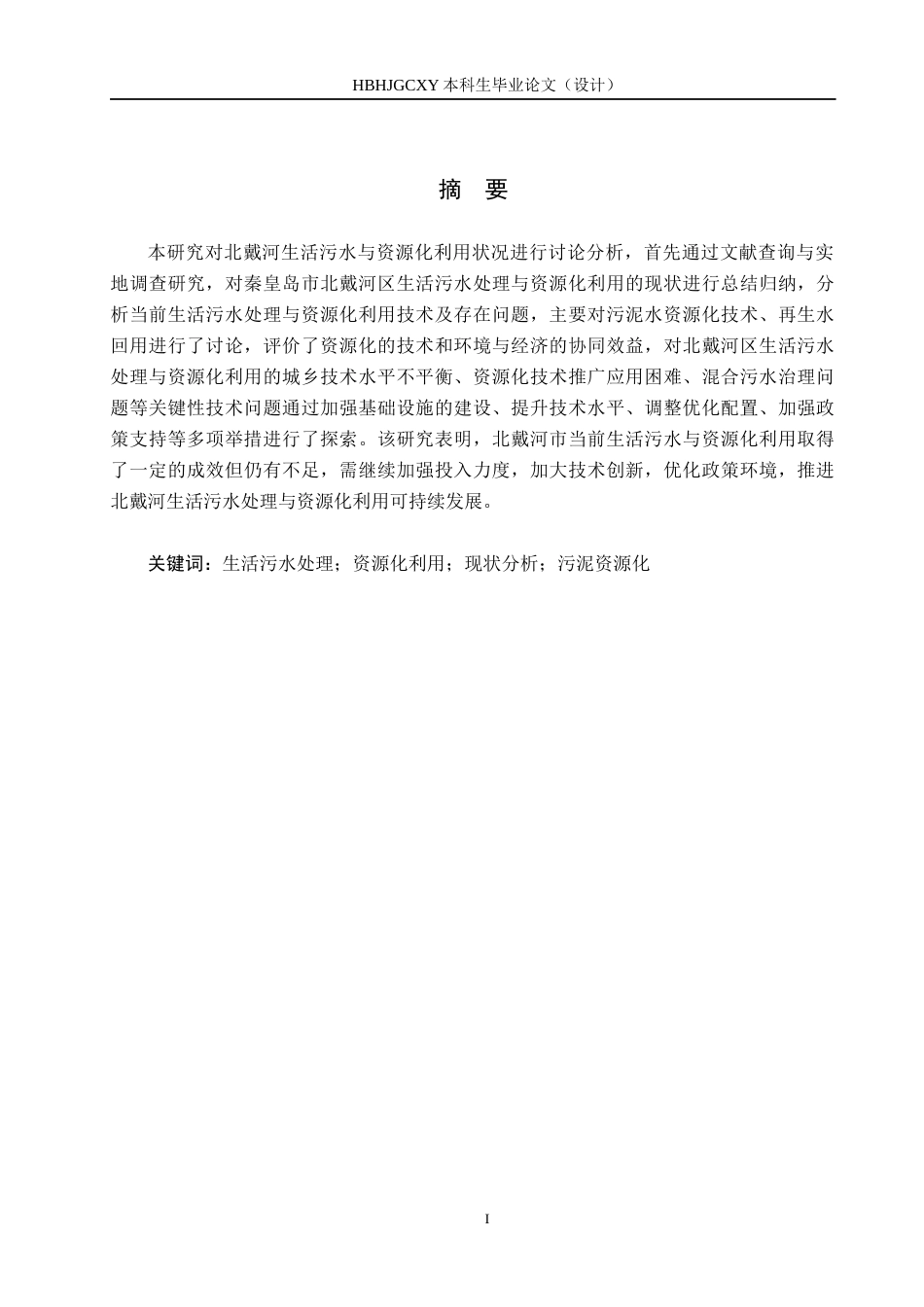 HBHJGCXY 本科生毕业论文（设计）

摘　要

本研究对北戴河生活污水与资源化利用状况进行讨论分析，首先通过文献查询与实地调查研究，对秦皇岛市北戴河区生活污水处理与资源化利用的现状进行总结归纳，分析当前生活污水处理与资源化利用技术及存在问题，主要对污泥水资源化技术、再生水回用进行了讨论，评价了资源化的技术和环境与经济的协同效益，对北戴河区生活污水处理与资源化利用的城乡技术水平不平衡、资源化技术推广应用困难、混合污水治理问题等关键性技术问题通过加强基础设施的建设、提升技术水平、调整优化配置、加强政策支持等多项举措进行了探索。该研究表明，北戴河市当前生活污水与资源化利用取得了一定的成效但仍有不足，需继续加强投入力度，加大技术创新，优化政策环境，推进北戴河生活污水处理与资源化利用可持续发展。

关键词：生活污水处理；资源化利用；现状分析；污泥资源化

I